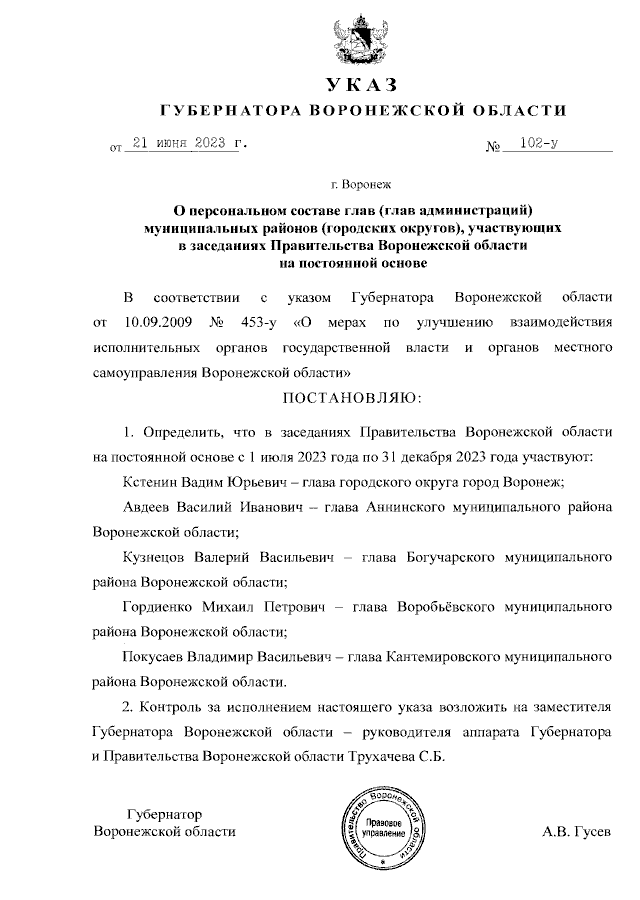 УКАЗ
ГУБЕРНАТОРА ВОРОНЕЖСКОЙ ОБЛАСТИ

от 21 июня 2023 г. № 102-у

г. Воронеж

О персональном составе глав (глав администраций) муниципальных районов (городских округов), участвующих в заседаниях Правительства Воронежской области на постоянной основе

В соответствии с указом Губернатора Воронежской области от 10.09.2009 № 453-у «О мерах по улучшению взаимодействия исполнительных органов государственной власти и органов местного самоуправления Воронежской области»

ПОСТАНОВЛЯЮ:

1. Определить, что в заседаниях Правительства Воронежской области на постоянной основе с 1 июля 2023 года по 31 декабря 2023 года участвуют:

Кстенин Вадим Юрьевич – глава городского округа город Воронеж;

Авдеев Василий Иванович – глава Аннинского муниципального района Воронежской области;

Кузнецов Валерий Васильевич – глава Богучарского муниципального района Воронежской области;

Гордиенко Михаил Петрович – глава Воробьёвского муниципального района Воронежской области;

Покусаев Владимир Васильевич – глава Кантемировского муниципального района Воронежской области.

2. Контроль за исполнением настоящего указа возложить на заместителя Губернатора Воронежской области – руководителя аппарата Губернатора и Правительства Воронежской области Трухачева С.Б.

Губернатор
Воронежской области

Правительство Воронежской области
Правовое управление

А.В. Гусев